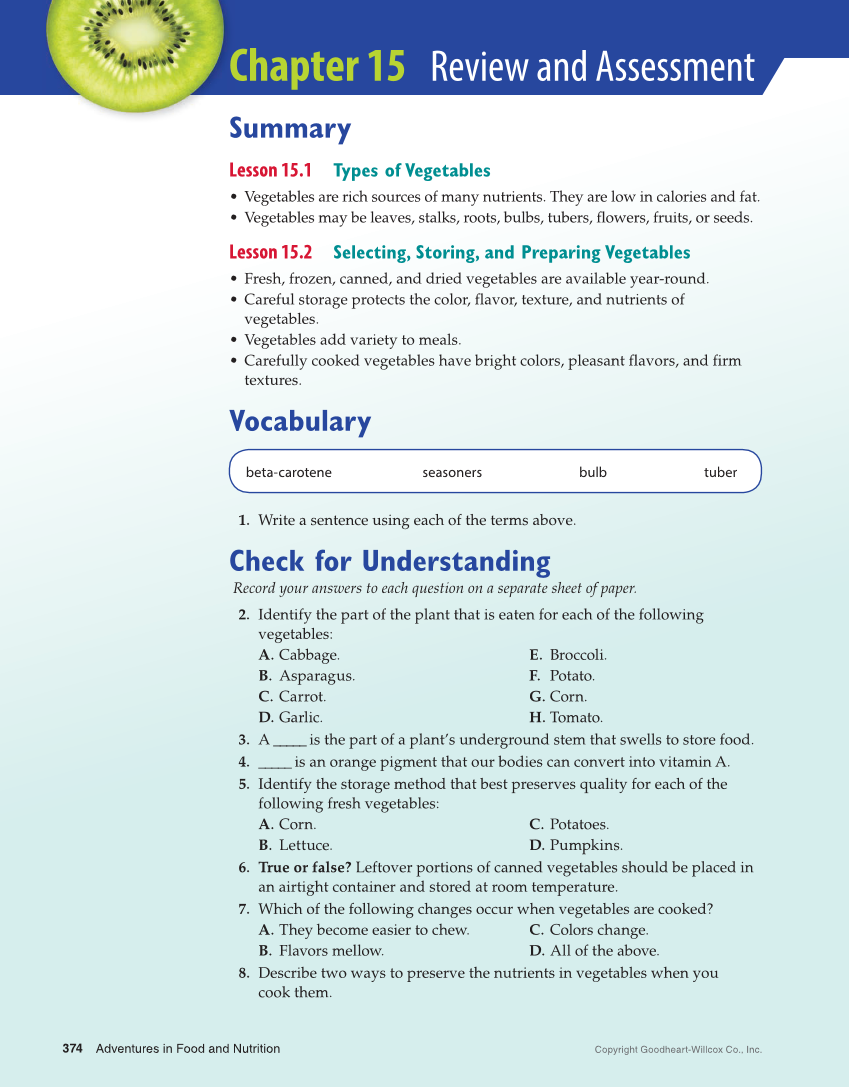 Chapter 15 Review and Assessment

Summary

Lesson 15.1 Types of Vegetables

• Vegetables are rich sources of many nutrients. They are low in calories and fat.
• Vegetables may be leaves, stalks, roots, bulbs, tubers, flowers, fruits, or seeds.

Lesson 15.2 Selecting, Storing, and Preparing Vegetables

• Fresh, frozen, canned, and dried vegetables are available year-round.
• Careful storage protects the color, flavor, texture, and nutrients of vegetables.
• Vegetables add variety to meals.
• Carefully cooked vegetables have bright colors, pleasant flavors, and firm textures.

Vocabulary

beta-carotene seasoners bulb tuber

1. Write a sentence using each of the terms above.

Check for Understanding

Record your answers to each question on a separate sheet of paper.

2. Identify the part of the plant that is eaten for each of the following vegetables:
A. Cabbage.
B. Asparagus.
C. Carrot.
D. Garlic.
E. Broccoli.
F. Potato.
G. Corn.
H. Tomato.
3. A _____ is the part of a plant's underground stem that swells to store food.
4. _____ is an orange pigment that our bodies can convert into vitamin A.
5. Identify the storage method that best preserves quality for each of the following fresh vegetables:
A. Corn.
B. Lettuce.
C. Potatoes.
D. Pumpkins.
6. True or false? Leftover portions of canned vegetables should be placed in an airtight container and stored at room temperature.
7. Which of the following changes occur when vegetables are cooked?
A. They become easier to chew.
B. Flavors mellow.
C. Colors change.
D. All of the above.
8. Describe two ways to preserve the nutrients in vegetables when you cook them.

374 Adventures in Food and Nutrition

Copyright Goodheart-Willcox Co., Inc.